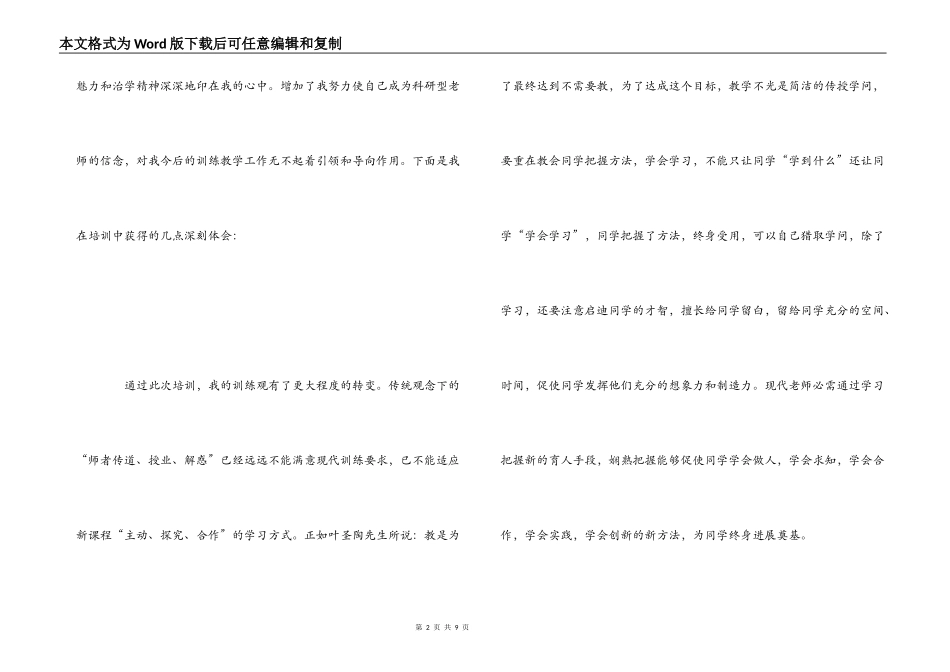 本文格式为Word版下载后可任意编辑和复制

魅力和治学精神深深地印在我的心中。增加了我努力使自己成为科研型老师的信念，对我今后的训练教学工作无不起着引领和导向作用。下面是我在培训中获得的几点深刻体会：

通过此次培训，我的训练观有了更大程度的转变。传统观念下的“师者传道、授业、解惑”已经远远不能满意现代训练要求，已不能适应新课程“主动、探究、合作”的学习方式。正如叶圣陶先生所说：教是为了最终达到不需要教，为了达成这个目标，教学不光是简洁的传授学问，要重在教会同学把握方法，学会学习，不能只让同学“学到什么”还让同学“学会学习”，同学把握了方法，终身受用，可以自己猎取学问，除了学习，还要注意启迪同学的才智，擅长给同学留白，留给同学充分的空间、时间，促使同学发挥他们充分的想象力和制造力。现代老师必需通过学习把握新的育人手段，娴熟把握能够促使同学学会做人，学会求知，学会合作，学会实践，学会创新的新方法，为同学终身进展奠基。

第 2 页 共 9 页